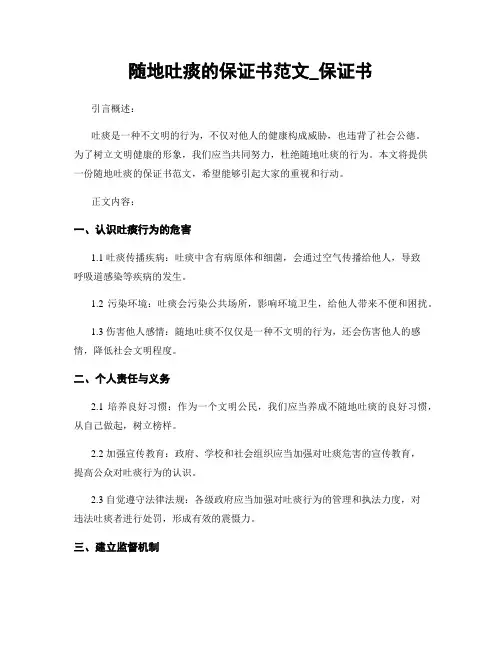 随地吐痰的保证书范文_保证书

引言概述：

吐痰是一种不文明的行为，不仅对他人的健康构成威胁，也违背了社会公德。为了树立文明健康的形象，我们应当共同努力，杜绝随地吐痰的行为。本文将提供一份随地吐痰的保证书范文，希望能够引起大家的重视和行动。

正文内容：

一、认识吐痰行为的危害

1.1 吐痰传播疾病：吐痰中含有病原体和细菌，会通过空气传播给他人，导致呼吸道感染等疾病的发生。

1.2 污染环境：吐痰会污染公共场所，影响环境卫生，给他人带来不便和困扰。

1.3 伤害他人感情：随地吐痰不仅仅是一种不文明的行为，还会伤害他人的感情，降低社会文明程度。

二、个人责任与义务

2.1 培养良好习惯：作为一个文明公民，我们应当养成不随地吐痰的良好习惯，从自己做起，树立榜样。

2.2 加强宣传教育：政府、学校和社会组织应当加强对吐痰危害的宣传教育，提高公众对吐痰行为的认识。

2.3 自觉遵守法律法规：各级政府应当加强对吐痰行为的管理和执法力度，对违法吐痰者进行处罚，形成有效的震慑力。

三、建立监督机制